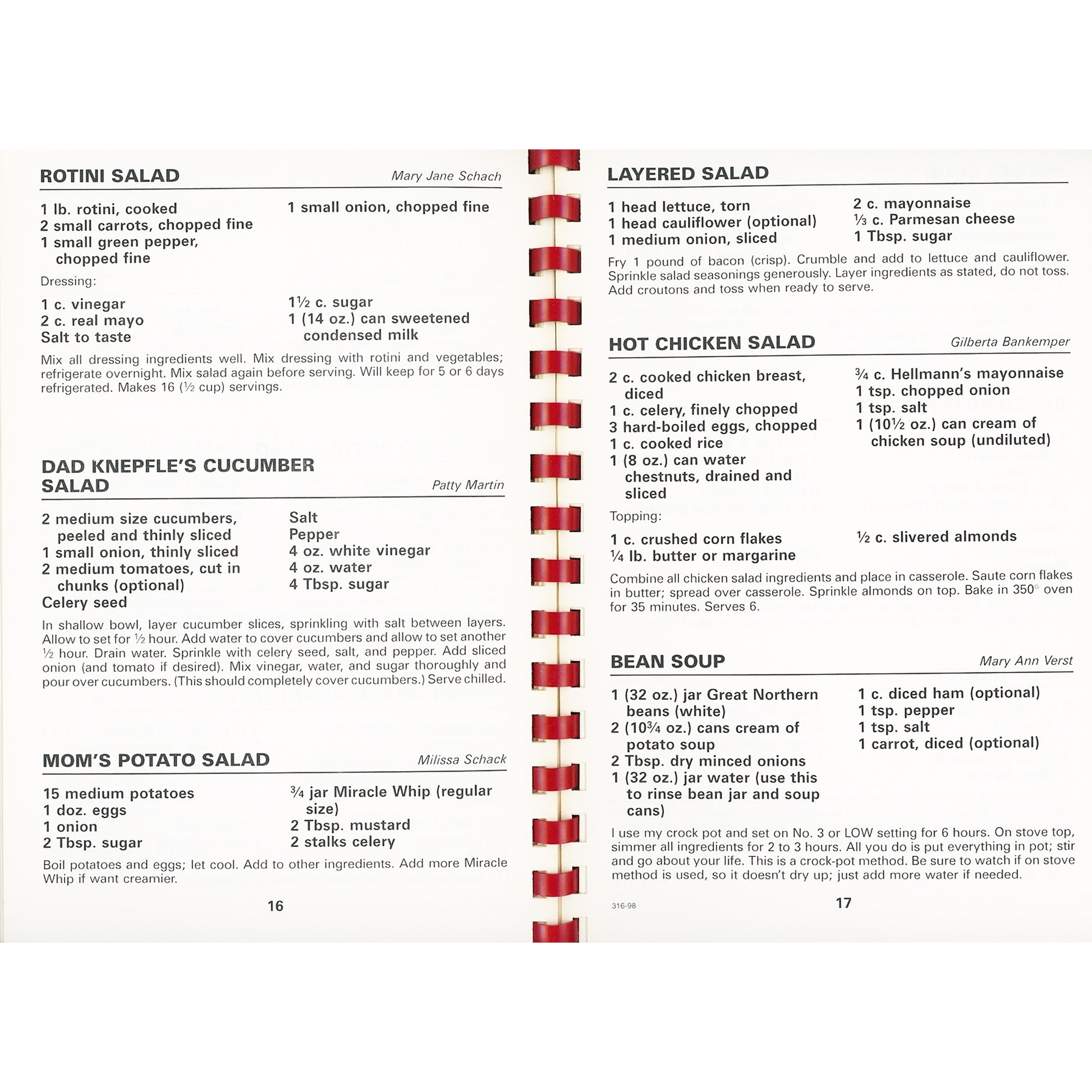 ROTINI SALAD
Mary Jane Schach

1 lb. rotini, cooked
2 small carrots, chopped fine
1 small green pepper, chopped fine

1 small onion, chopped fine

Dressing:

1 c. vinegar
2 c. real mayo
Salt to taste

1½ c. sugar
1 (14 oz.) can sweetened condensed milk

Mix all dressing ingredients well. Mix dressing with rotini and vegetables; refrigerate overnight. Mix salad again before serving. Will keep for 5 or 6 days refrigerated. Makes 16 (½ cup) servings.

DAD KNEPFLE'S CUCUMBER SALAD
Patty Martin

2 medium size cucumbers, peeled and thinly sliced
1 small onion, thinly sliced
2 medium tomatoes, cut in chunks (optional)
Celery seed

Salt
Pepper
4 oz. white vinegar
4 oz. water
4 Tbsp. sugar

In shallow bowl, layer cucumber slices, sprinkling with salt between layers. Allow to set for ½ hour. Add water to cover cucumbers and allow to set another ½ hour. Drain water. Sprinkle with celery seed, salt, and pepper. Add sliced onion (and tomato if desired). Mix vinegar, water, and sugar thoroughly and pour over cucumbers. (This should completely cover cucumbers.) Serve chilled.

MOM'S POTATO SALAD
Milissa Schack

15 medium potatoes
1 doz. eggs
1 onion
2 Tbsp. sugar

¾ jar Miracle Whip (regular size)
2 Tbsp. mustard
2 stalks celery

Boil potatoes and eggs; let cool. Add to other ingredients. Add more Miracle Whip if want creamier.

16

LAYERED SALAD

1 head lettuce, torn
1 head cauliflower (optional)
1 medium onion, sliced

2 c. mayonnaise
⅓ c. Parmesan cheese
1 Tbsp. sugar

Fry 1 pound of bacon (crisp). Crumble and add to lettuce and cauliflower. Sprinkle salad seasonings generously. Layer ingredients as stated, do not toss. Add croutons and toss when ready to serve.

HOT CHICKEN SALAD
Gilberta Bankemper

2 c. cooked chicken breast, diced
1 c. celery, finely chopped
3 hard-boiled eggs, chopped
1 c. cooked rice
1 (8 oz.) can water chestnuts, drained and sliced

¾ c. Hellmann's mayonnaise
1 tsp. chopped onion
1 tsp. salt
1 (10½ oz.) can cream of chicken soup (undiluted)

Topping:

1 c. crushed corn flakes
¼ lb. butter or margarine

½ c. slivered almonds

Combine all chicken salad ingredients and place in casserole. Saute corn flakes in butter; spread over casserole. Sprinkle almonds on top. Bake in 350° oven for 35 minutes. Serves 6.

BEAN SOUP
Mary Ann Verst

1 (32 oz.) jar Great Northern beans (white)
2 (10¾ oz.) cans cream of potato soup
2 Tbsp. dry minced onions
1 (32 oz.) jar water (use this to rinse bean jar and soup cans)

1 c. diced ham (optional)
1 tsp. pepper
1 tsp. salt
1 carrot, diced (optional)

I use my crock pot and set on No. 3 or LOW setting for 6 hours. On stove top, simmer all ingredients for 2 to 3 hours. All you do is put everything in pot; stir and go about your life. This is a crock-pot method. Be sure to watch if on stove method is used, so it doesn't dry up; just add more water if needed.

316-98
17